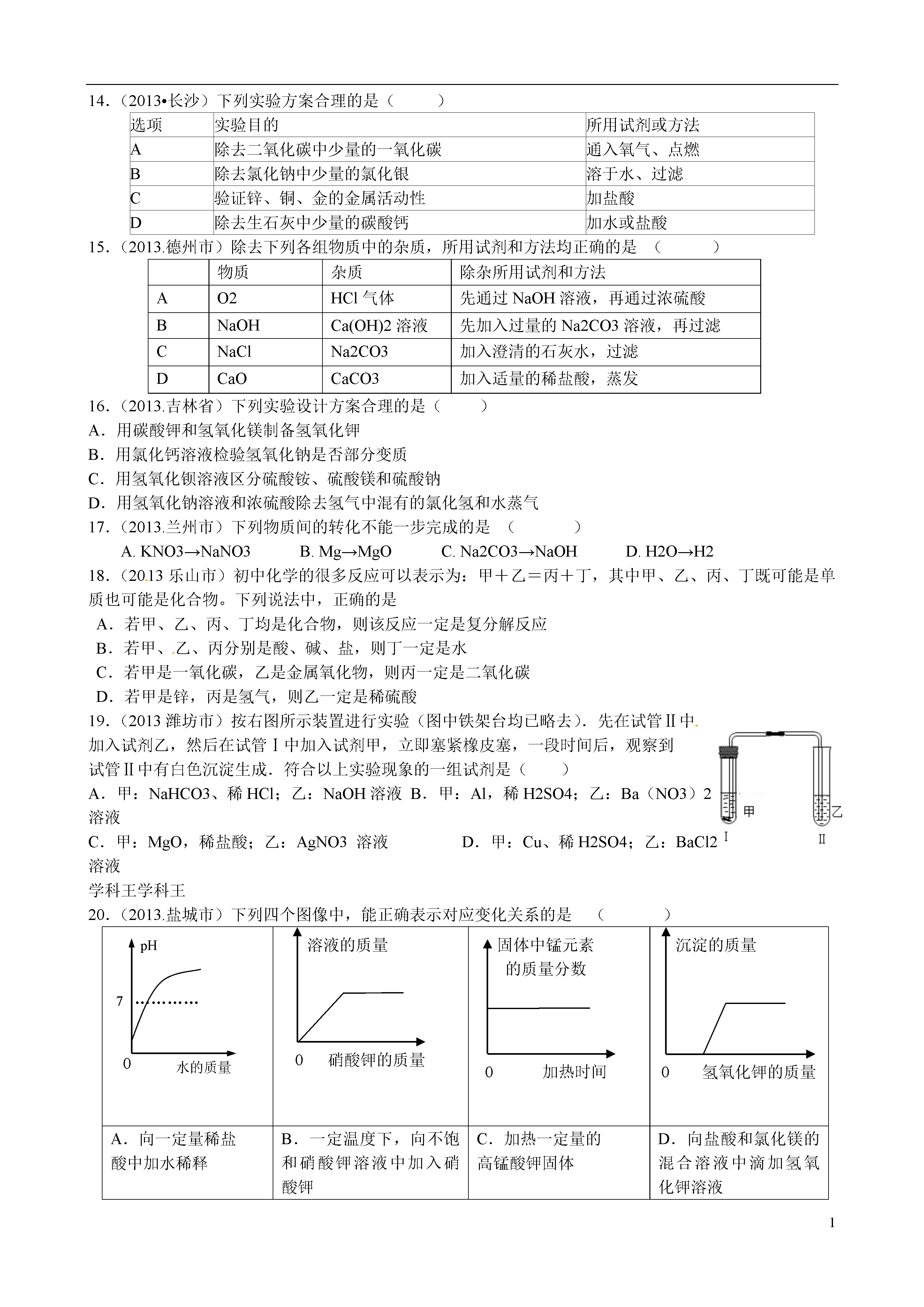 14．（2013•长沙）下列实验方案合理的是（　　）

| 选项 | 实验目的 | 所用试剂或方法 |
|---|---|---|
| A | 除去二氧化碳中少量的一氧化碳 | 通入氧气、点燃 |
| B | 除去氯化钠中少量的氯化银 | 溶于水、过滤 |
| C | 验证锌、铜、金的金属活动性 | 加盐酸 |
| D | 除去生石灰中少量的碳酸钙 | 加水或盐酸 |

15．（2013.德州市）除去下列各组物质中的杂质，所用试剂和方法均正确的是　（　　）

| | 物质 | 杂质 | 除杂所用试剂和方法 |
|---|---|---|---|
| A | O2 | HCl 气体 | 先通过 NaOH 溶液，再通过浓硫酸 |
| B | NaOH | Ca(OH)2 溶液 | 先加入过量的 Na2CO3 溶液，再过滤 |
| C | NaCl | Na2CO3 | 加入澄清的石灰水，过滤 |
| D | CaO | CaCO3 | 加入适量的稀盐酸，蒸发 |

16．（2013.吉林省）下列实验设计方案合理的是（　　）
A．用碳酸钾和氢氧化镁制备氢氧化钾
B．用氯化钙溶液检验氢氧化钠是否部分变质
C．用氢氧化钡溶液区分硫酸铵、硫酸镁和硫酸钠
D．用氢氧化钠溶液和浓硫酸除去氢气中混有的氯化氢和水蒸气
17．（2013.兰州市）下列物质间的转化不能一步完成的是　（　　）
A. KNO3→NaNO3　B. Mg→MgO　C. Na2CO3→NaOH　D. H2O→H2
18．（2013 乐山市）初中化学的很多反应可以表示为：甲＋乙＝丙＋丁，其中甲、乙、丙、丁既可能是单质也可能是化合物。下列说法中，正确的是
A．若甲、乙、丙、丁均是化合物，则该反应一定是复分解反应
B．若甲、乙、丙分别是酸、碱、盐，则丁一定是水
C．若甲是一氧化碳，乙是金属氧化物，则丙一定是二氧化碳
D．若甲是锌，丙是氢气，则乙一定是稀硫酸
19．（2013 潍坊市）按右图所示装置进行实验（图中铁架台均已略去）．先在试管Ⅱ中加入试剂乙，然后在试管Ⅰ中加入试剂甲，立即塞紧橡皮塞，一段时间后，观察到试管Ⅱ中有白色沉淀生成．符合以上实验现象的一组试剂是（　　）
A．甲：NaHCO3、稀 HCl；乙：NaOH 溶液　B．甲：Al，稀 H2SO4；乙：Ba（NO3）2 溶液
C．甲：MgO，稀盐酸；乙：AgNO3 溶液　D．甲：Cu、稀 H2SO4；乙：BaCl2 溶液
甲　乙　Ⅰ　Ⅱ
学科王学科王
20．（2013.盐城市）下列四个图像中，能正确表示对应变化关系的是　（　　）

| pH 7 0 水的质量 | 溶液的质量 0 硝酸钾的质量 | 固体中锰元素的质量分数 0 加热时间 | 沉淀的质量 0 氢氧化钾的质量 |
|---|---|---|---|
| A．向一定量稀盐酸中加水稀释 | B．一定温度下，向不饱和硝酸钾溶液中加入硝酸钾 | C．加热一定量的高锰酸钾固体 | D．向盐酸和氯化镁的混合溶液中滴加氢氧化钾溶液 |

1